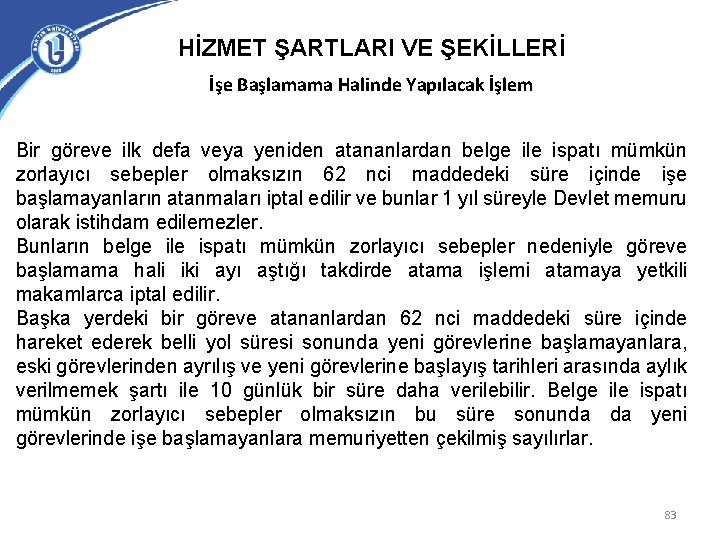 HİZMET ŞARTLARI VE ŞEKİLLERİ

İşe Başlamama Halinde Yapılacak İşlem

Bir göreve ilk defa veya yeniden atananlardan belge ile ispatı mümkün zorlayıcı sebepler olmaksızın 62 nci maddedeki süre içinde işe başlamayanların atanmaları iptal edilir ve bunlar 1 yıl süreyle Devlet memuru olarak istihdam edilemezler.

Bunların belge ile ispatı mümkün zorlayıcı sebepler nedeniyle göreve başlamama hali iki ayı aştığı takdirde atama işlemi atamaya yetkili makamlarca iptal edilir.

Başka yerdeki bir göreve atananlardan 62 nci maddedeki süre içinde hareket ederek belli yol süresi sonunda yeni görevlerine başlamayanlara, eski görevlerinden ayrılış ve yeni görevlerine başlayış tarihleri arasında aylık verilmemek şartı ile 10 günlük bir süre daha verilebilir. Belge ile ispatı mümkün zorlayıcı sebepler olmaksızın bu süre sonunda da yeni görevlerinde işe başlamayanlara memuriyetten çekilmiş sayılırlar.

83